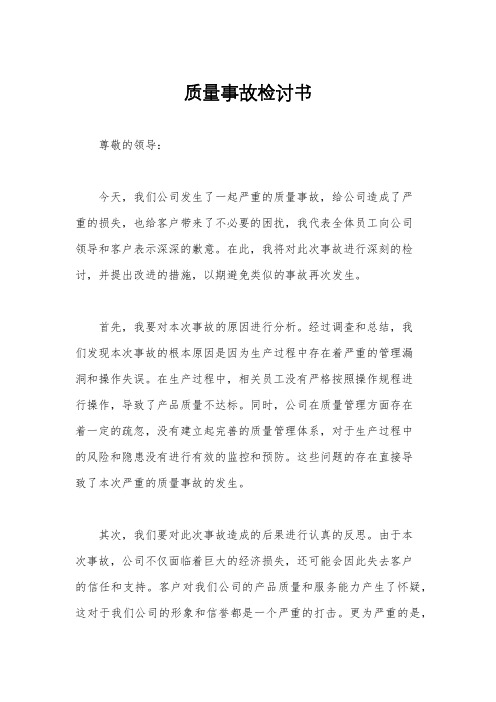 质量事故检讨书

尊敬的领导：

今天，我们公司发生了一起严重的质量事故，给公司造成了严重的损失，也给客户带来了不必要的困扰，我代表全体员工向公司领导和客户表示深深的歉意。在此，我将对此次事故进行深刻的检讨，并提出改进的措施，以期避免类似的事故再次发生。

首先，我要对本次事故的原因进行分析。经过调查和总结，我们发现本次事故的根本原因是因为生产过程中存在着严重的管理漏洞和操作失误。在生产过程中，相关员工没有严格按照操作规程进行操作，导致了产品质量不达标。同时，公司在质量管理方面存在着一定的疏忽，没有建立起完善的质量管理体系，对于生产过程中的风险和隐患没有进行有效的监控和预防。这些问题的存在直接导致了本次严重的质量事故的发生。

其次，我们要对此次事故造成的后果进行认真的反思。由于本次事故，公司不仅面临着巨大的经济损失，还可能会因此失去客户的信任和支持。客户对我们公司的产品质量和服务能力产生了怀疑，这对于我们公司的形象和信誉都是一个严重的打击。更为严重的是，